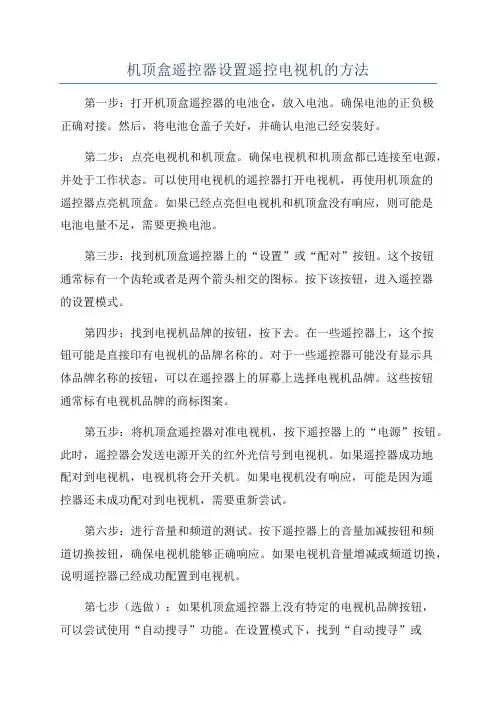 机顶盒遥控器设置遥控电视机的方法

第一步：打开机顶盒遥控器的电池仓，放入电池。确保电池的正负极正确对接。然后，将电池仓盖子关好，并确认电池已经安装好。

第二步：点亮电视机和机顶盒。确保电视机和机顶盒都已连接至电源，并处于工作状态。可以使用电视机的遥控器打开电视机，再使用机顶盒的遥控器点亮机顶盒。如果已经点亮但电视机和机顶盒没有响应，则可能是电池电量不足，需要更换电池。

第三步：找到机顶盒遥控器上的“设置”或“配对”按钮。这个按钮通常标有一个齿轮或者是两个箭头相交的图标。按下该按钮，进入遥控器的设置模式。

第四步：找到电视机品牌的按钮，按下去。在一些遥控器上，这个按钮可能是直接印有电视机的品牌名称的。对于一些遥控器可能没有显示具体品牌名称的按钮，可以在遥控器上的屏幕上选择电视机品牌。这些按钮通常标有电视机品牌的商标图案。

第五步：将机顶盒遥控器对准电视机，按下遥控器上的“电源”按钮。此时，遥控器会发送电源开关的红外光信号到电视机。如果遥控器成功地配对到电视机，电视机将会开关机。如果电视机没有响应，可能是因为遥控器还未成功配对到电视机，需要重新尝试。

第六步：进行音量和频道的测试。按下遥控器上的音量加减按钮和频道切换按钮，确保电视机能够正确响应。如果电视机音量增减或频道切换，说明遥控器已经成功配置到电视机。

第七步（选做）：如果机顶盒遥控器上没有特定的电视机品牌按钮，可以尝试使用“自动搜寻”功能。在设置模式下，找到“自动搜寻”或